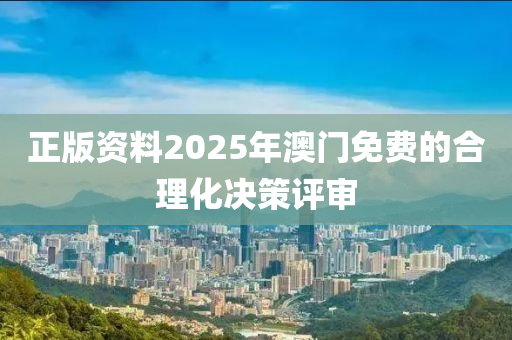 正版资料2025年澳门免费的合理化决策评审